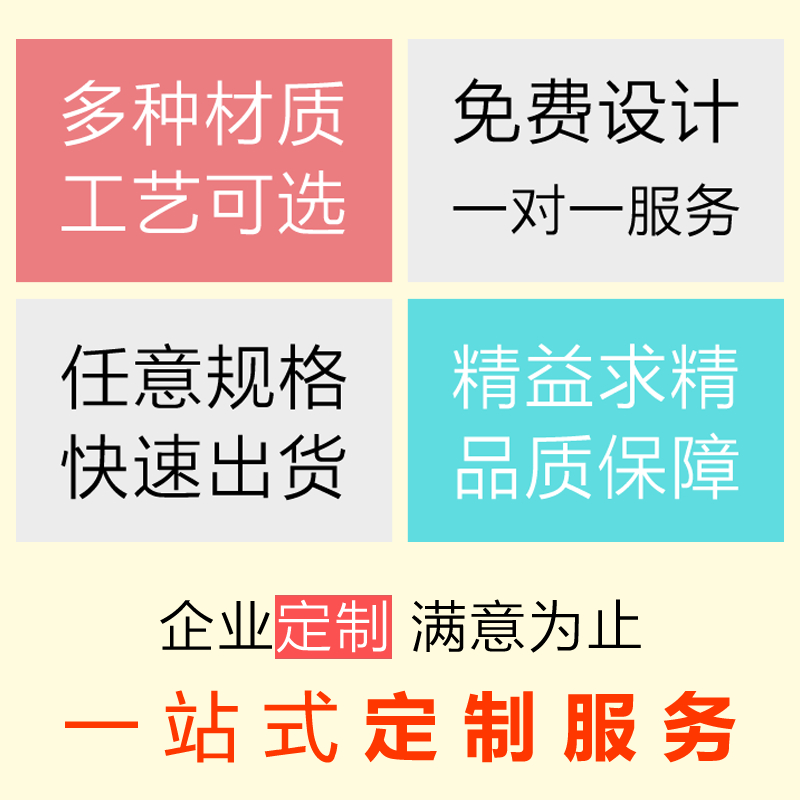 多种材质
工艺可选

免费设计
一对一服务

任意规格
快速出货

精益求精
品质保障

企业定制 满意为止

一站式定制服务